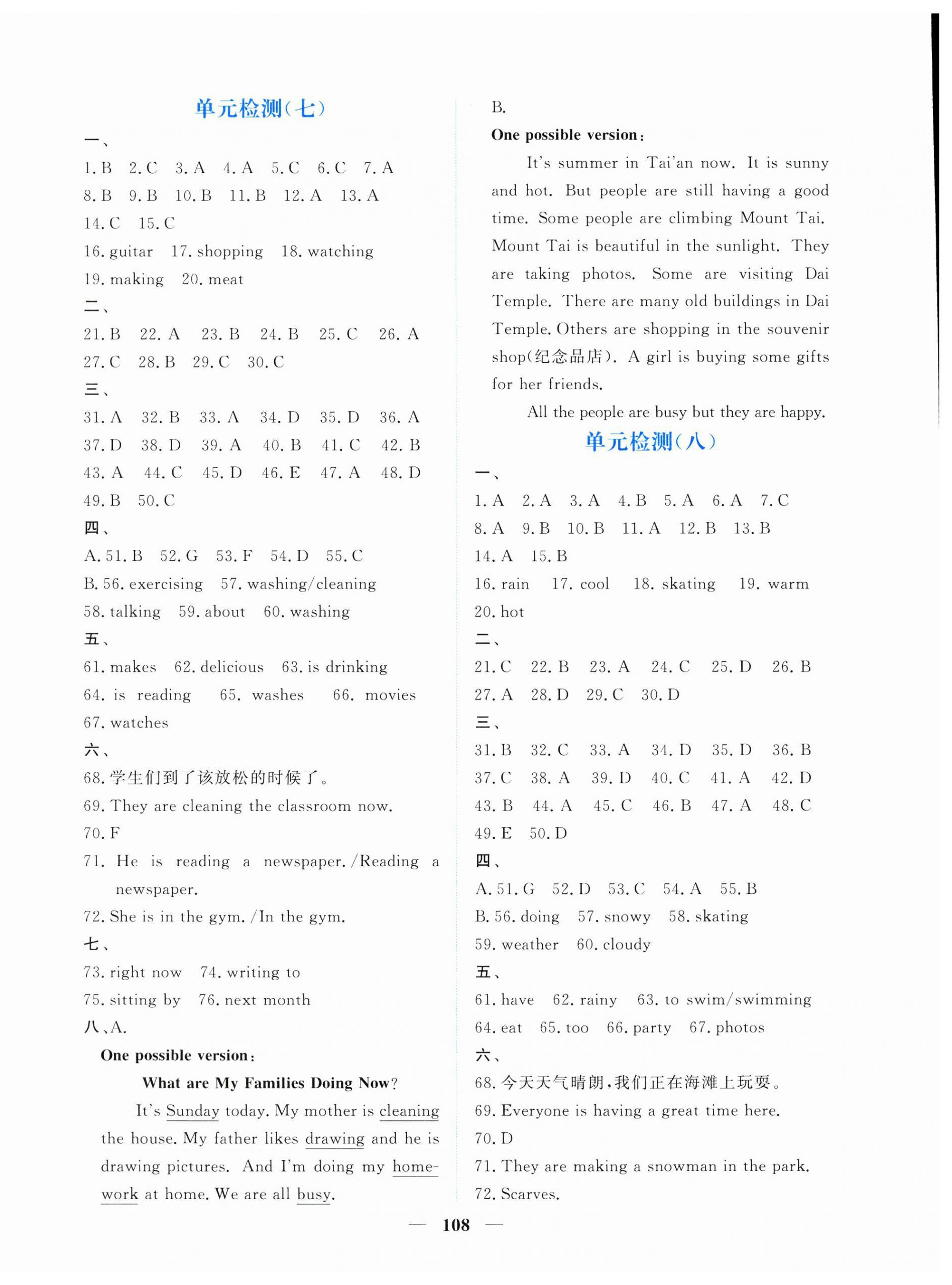 单元检测(七)

一、

1. B 2. C 3. A 4. A 5. C 6. C 7. A 8. B 9. B 10. B 11. B 12. A 13. A 14. C 15. C

16. guitar 17. shopping 18. watching 19. making 20. meat

二、

21. B 22. A 23. B 24. B 25. C 26. A 27. C 28. B 29. C 30. C

三、

31. A 32. B 33. A 34. D 35. D 36. A 37. D 38. D 39. A 40. B 41. C 42. B 43. A 44. C 45. D 46. E 47. A 48. D 49. B 50. C

四、

A. 51. B 52. G 53. F 54. D 55. C

B. 56. exercising 57. washing/cleaning 58. talking 59. about 60. washing

五、

61. makes 62. delicious 63. is drinking 64. is reading 65. washes 66. movies 67. watches

六、

68. 学生们到了该放松的时候了。

69. They are cleaning the classroom now.

70. F

71. He is reading a newspaper. /Reading a newspaper.

72. She is in the gym. /In the gym.

七、

73. right now 74. writing to 75. sitting by 76. next month

八、A.

One possible version:

What are My Families Doing Now?

It's Sunday today. My mother is cleaning the house. My father likes drawing and he is drawing pictures. And I'm doing my homework at home. We are all busy.

B.

One possible version:

It's summer in Tai'an now. It is sunny and hot. But people are still having a good time. Some people are climbing Mount Tai. Mount Tai is beautiful in the sunlight. They are taking photos. Some are visiting Dai Temple. There are many old buildings in Dai Temple. Others are shopping in the souvenir shop(纪念品店). A girl is buying some gifts for her friends.

All the people are busy but they are happy.

单元检测(八)

一、

1. A 2. A 3. A 4. B 5. A 6. A 7. C 8. A 9. B 10. B 11. A 12. B 13. B 14. A 15. B

16. rain 17. cool 18. skating 19. warm 20. hot

二、

21. C 22. B 23. A 24. C 25. D 26. B 27. A 28. D 29. C 30. D

三、

31. B 32. C 33. A 34. D 35. D 36. B 37. C 38. A 39. D 40. C 41. A 42. D 43. B 44. A 45. C 46. B 47. A 48. C 49. E 50. D

四、

A. 51. G 52. D 53. C 54. A 55. B

B. 56. doing 57. snowy 58. skating 59. weather 60. cloudy

五、

61. have 62. rainy 63. to swim/swimming 64. eat 65. too 66. party 67. photos

六、

68. 今天天气晴朗,我们正在海滩上玩耍。

69. Everyone is having a great time here.

70. D

71. They are making a snowman in the park.

72. Scarves.

— 108 —